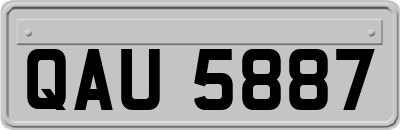 QAU 5887